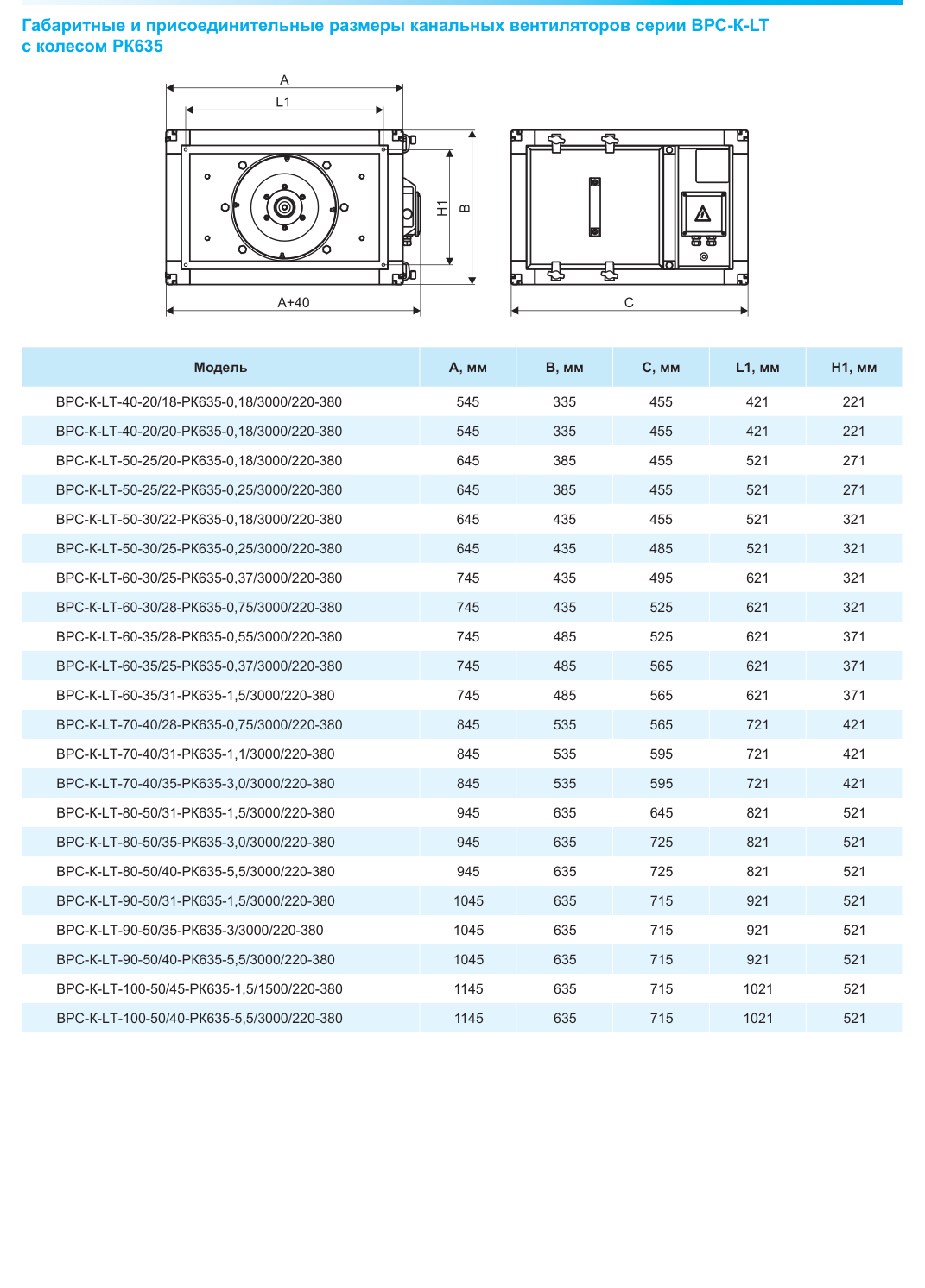 Габаритные и присоединительные размеры канальных вентиляторов серии ВРС-К-LT с колесом РК635

A
L1
H1
B
A+40
C

| Модель | A, мм | B, мм | C, мм | L1, мм | H1, мм |
|---|---|---|---|---|---|
| ВРС-К-LT-40-20/18-РК635-0,18/3000/220-380 | 545 | 335 | 455 | 421 | 221 |
| ВРС-К-LT-40-20/20-РК635-0,18/3000/220-380 | 545 | 335 | 455 | 421 | 221 |
| ВРС-К-LT-50-25/20-РК635-0,18/3000/220-380 | 645 | 385 | 455 | 521 | 271 |
| ВРС-К-LT-50-25/22-РК635-0,25/3000/220-380 | 645 | 385 | 455 | 521 | 271 |
| ВРС-К-LT-50-30/22-РК635-0,18/3000/220-380 | 645 | 435 | 455 | 521 | 321 |
| ВРС-К-LT-50-30/25-РК635-0,25/3000/220-380 | 645 | 435 | 485 | 521 | 321 |
| ВРС-К-LT-60-30/25-РК635-0,37/3000/220-380 | 745 | 435 | 495 | 621 | 321 |
| ВРС-К-LT-60-30/28-РК635-0,75/3000/220-380 | 745 | 435 | 525 | 621 | 321 |
| ВРС-К-LT-60-35/28-РК635-0,55/3000/220-380 | 745 | 485 | 525 | 621 | 371 |
| ВРС-К-LT-60-35/25-РК635-0,37/3000/220-380 | 745 | 485 | 565 | 621 | 371 |
| ВРС-К-LT-60-35/31-РК635-1,5/3000/220-380 | 745 | 485 | 565 | 621 | 371 |
| ВРС-К-LT-70-40/28-РК635-0,75/3000/220-380 | 845 | 535 | 565 | 721 | 421 |
| ВРС-К-LT-70-40/31-РК635-1,1/3000/220-380 | 845 | 535 | 595 | 721 | 421 |
| ВРС-К-LT-70-40/35-РК635-3,0/3000/220-380 | 845 | 535 | 595 | 721 | 421 |
| ВРС-К-LT-80-50/31-РК635-1,5/3000/220-380 | 945 | 635 | 645 | 821 | 521 |
| ВРС-К-LT-80-50/35-РК635-3,0/3000/220-380 | 945 | 635 | 725 | 821 | 521 |
| ВРС-К-LT-80-50/40-РК635-5,5/3000/220-380 | 945 | 635 | 725 | 821 | 521 |
| ВРС-К-LT-90-50/31-РК635-1,5/3000/220-380 | 1045 | 635 | 715 | 921 | 521 |
| ВРС-К-LT-90-50/35-РК635-3/3000/220-380 | 1045 | 635 | 715 | 921 | 521 |
| ВРС-К-LT-90-50/40-РК635-5,5/3000/220-380 | 1045 | 635 | 715 | 921 | 521 |
| ВРС-К-LT-100-50/45-РК635-1,5/1500/220-380 | 1145 | 635 | 715 | 1021 | 521 |
| ВРС-К-LT-100-50/40-РК635-5,5/3000/220-380 | 1145 | 635 | 715 | 1021 | 521 |